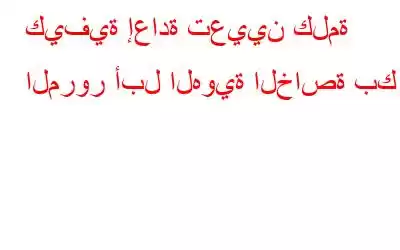 كيفية إعادة تعيين كلمة المرور أبل الهوية الخاصة بك